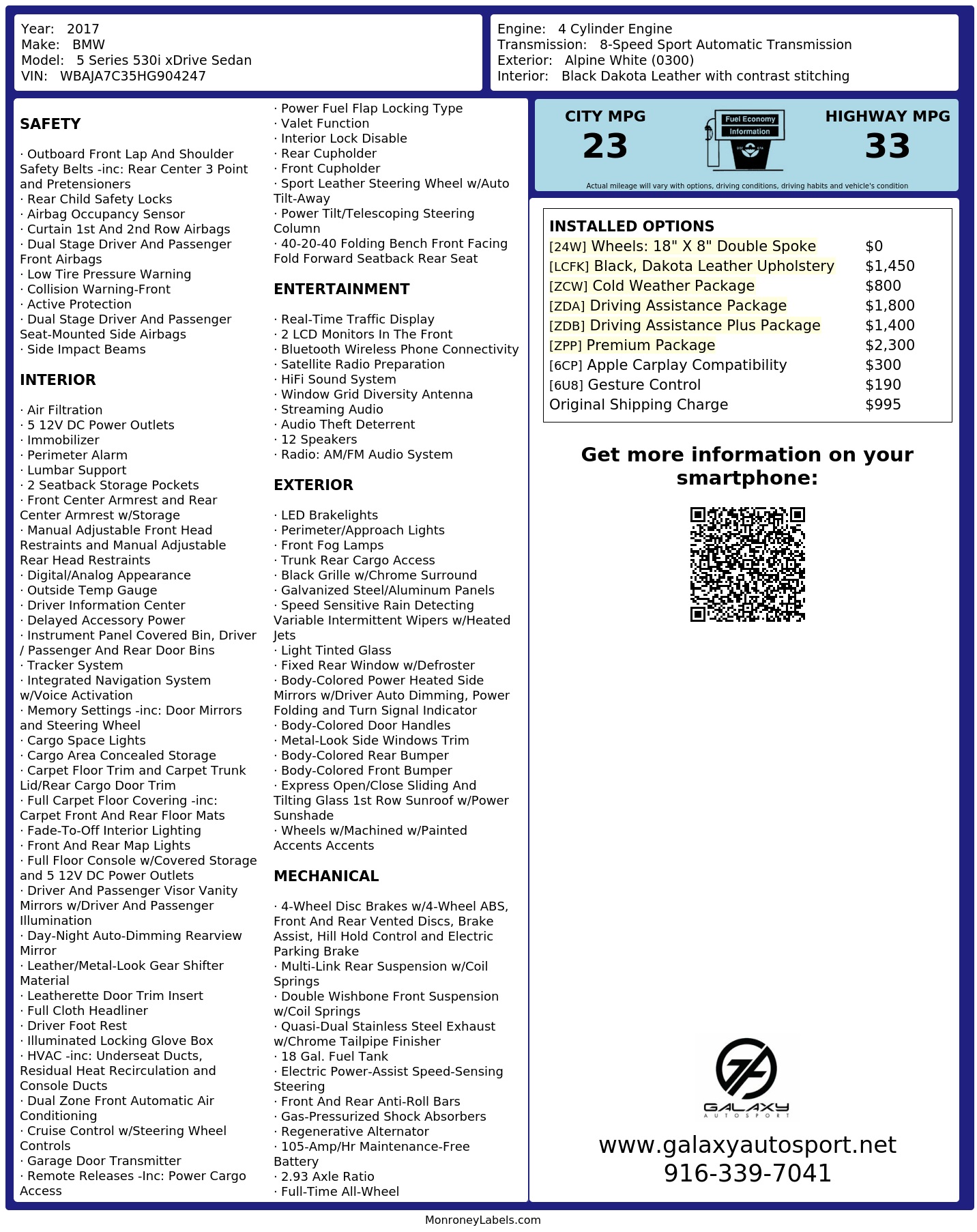 Year: 2017
Make: BMW
Model: 5 Series 530i xDrive Sedan
VIN: WBAJA7C35HG904247

Engine: 4 Cylinder Engine
Transmission: 8-Speed Sport Automatic Transmission
Exterior: Alpine White (0300)
Interior: Black Dakota Leather with contrast stitching

SAFETY

· Outboard Front Lap And Shoulder Safety Belts -inc: Rear Center 3 Point and Pretensioners
· Rear Child Safety Locks
· Airbag Occupancy Sensor
· Curtain 1st And 2nd Row Airbags
· Dual Stage Driver And Passenger Front Airbags
· Low Tire Pressure Warning
· Collision Warning-Front
· Active Protection
· Dual Stage Driver And Passenger Seat-Mounted Side Airbags
· Side Impact Beams

INTERIOR

· Air Filtration
· 5 12V DC Power Outlets
· Immobilizer
· Perimeter Alarm
· Lumbar Support
· 2 Seatback Storage Pockets
· Front Center Armrest and Rear Center Armrest w/Storage
· Manual Adjustable Front Head Restraints and Manual Adjustable Rear Head Restraints
· Digital/Analog Appearance
· Outside Temp Gauge
· Driver Information Center
· Delayed Accessory Power
· Instrument Panel Covered Bin, Driver / Passenger And Rear Door Bins
· Tracker System
· Integrated Navigation System w/Voice Activation
· Memory Settings -inc: Door Mirrors and Steering Wheel
· Cargo Space Lights
· Cargo Area Concealed Storage
· Carpet Floor Trim and Carpet Trunk Lid/Rear Cargo Door Trim
· Full Carpet Floor Covering -inc: Carpet Front And Rear Floor Mats
· Fade-To-Off Interior Lighting
· Front And Rear Map Lights
· Full Floor Console w/Covered Storage and 5 12V DC Power Outlets
· Driver And Passenger Visor Vanity Mirrors w/Driver And Passenger Illumination
· Day-Night Auto-Dimming Rearview Mirror
· Leather/Metal-Look Gear Shifter Material
· Leatherette Door Trim Insert
· Full Cloth Headliner
· Driver Foot Rest
· Illuminated Locking Glove Box
· HVAC -inc: Underseat Ducts, Residual Heat Recirculation and Console Ducts
· Dual Zone Front Automatic Air Conditioning
· Cruise Control w/Steering Wheel Controls
· Garage Door Transmitter
· Remote Releases -Inc: Power Cargo Access
· Power Fuel Flap Locking Type
· Valet Function
· Interior Lock Disable
· Rear Cupholder
· Front Cupholder
· Sport Leather Steering Wheel w/Auto Tilt-Away
· Power Tilt/Telescoping Steering Column
· 40-20-40 Folding Bench Front Facing Fold Forward Seatback Rear Seat

ENTERTAINMENT

· Real-Time Traffic Display
· 2 LCD Monitors In The Front
· Bluetooth Wireless Phone Connectivity
· Satellite Radio Preparation
· HiFi Sound System
· Window Grid Diversity Antenna
· Streaming Audio
· Audio Theft Deterrent
· 12 Speakers
· Radio: AM/FM Audio System

EXTERIOR

· LED Brakelights
· Perimeter/Approach Lights
· Front Fog Lamps
· Trunk Rear Cargo Access
· Black Grille w/Chrome Surround
· Galvanized Steel/Aluminum Panels
· Speed Sensitive Rain Detecting Variable Intermittent Wipers w/Heated Jets
· Light Tinted Glass
· Fixed Rear Window w/Defroster
· Body-Colored Power Heated Side Mirrors w/Driver Auto Dimming, Power Folding and Turn Signal Indicator
· Body-Colored Door Handles
· Metal-Look Side Windows Trim
· Body-Colored Rear Bumper
· Body-Colored Front Bumper
· Express Open/Close Sliding And Tilting Glass 1st Row Sunroof w/Power Sunshade
· Wheels w/Machined w/Painted Accents Accents

MECHANICAL

· 4-Wheel Disc Brakes w/4-Wheel ABS, Front And Rear Vented Discs, Brake Assist, Hill Hold Control and Electric Parking Brake
· Multi-Link Rear Suspension w/Coil Springs
· Double Wishbone Front Suspension w/Coil Springs
· Quasi-Dual Stainless Steel Exhaust w/Chrome Tailpipe Finisher
· 18 Gal. Fuel Tank
· Electric Power-Assist Speed-Sensing Steering
· Front And Rear Anti-Roll Bars
· Gas-Pressurized Shock Absorbers
· Regenerative Alternator
· 105-Amp/Hr Maintenance-Free Battery
· 2.93 Axle Ratio
· Full-Time All-Wheel

CITY MPG
23
Fuel Economy Information
HIGHWAY MPG
33
Actual mileage will vary with options, driving conditions, driving habits and vehicle's condition

INSTALLED OPTIONS
| | |
|---|---|
| [24W] Wheels: 18" X 8" Double Spoke | $0 |
| [LCFK] Black, Dakota Leather Upholstery | $1,450 |
| [ZCW] Cold Weather Package | $800 |
| [ZDA] Driving Assistance Package | $1,800 |
| [ZDB] Driving Assistance Plus Package | $1,400 |
| [ZPP] Premium Package | $2,300 |
| [6CP] Apple Carplay Compatibility | $300 |
| [6U8] Gesture Control | $190 |
| Original Shipping Charge | $995 |

Get more information on your smartphone:

GALAXY AUTOSPORT
www.galaxyautosport.net
916-339-7041

MonroneyLabels.com